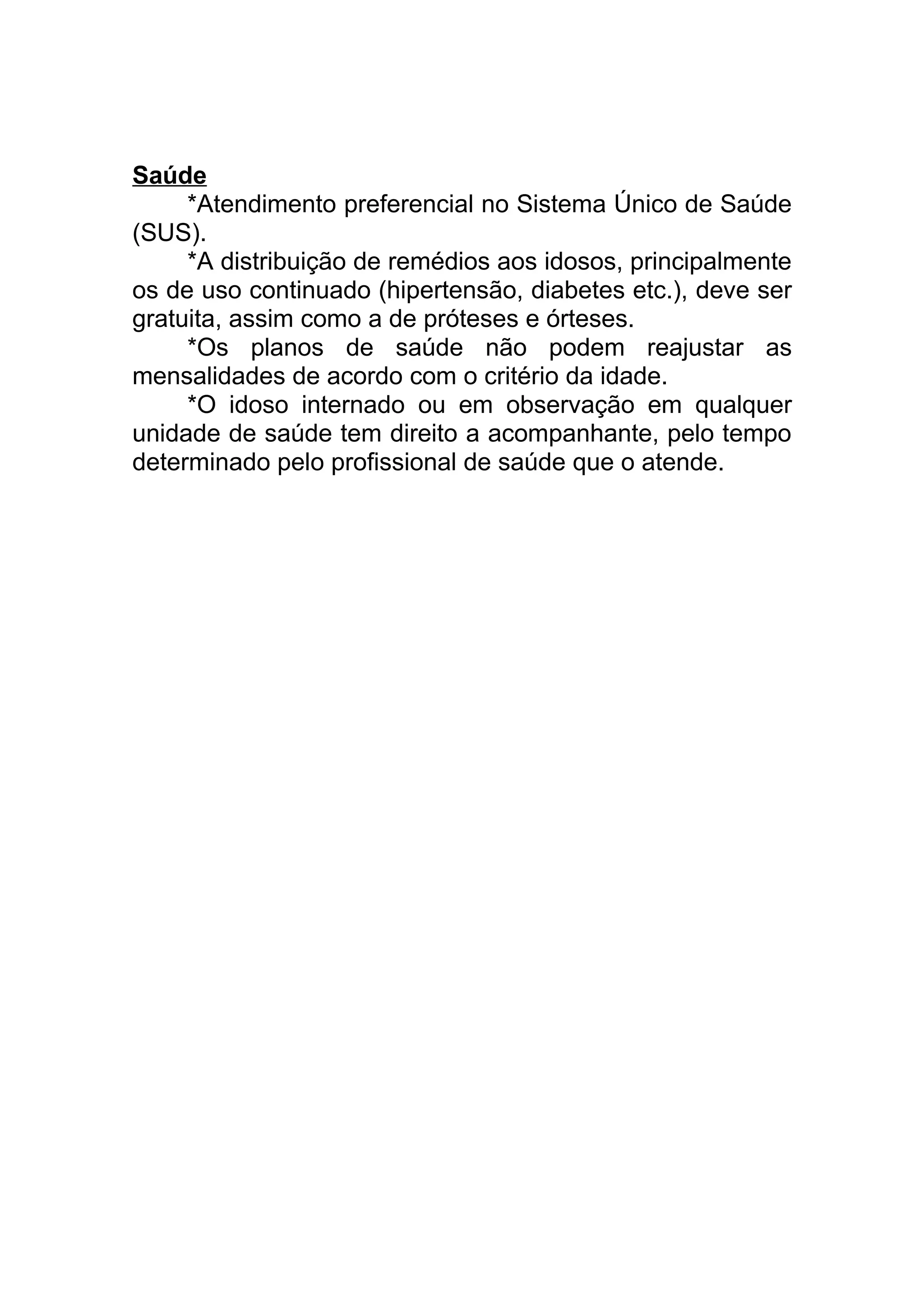 Saúde

*Atendimento preferencial no Sistema Único de Saúde (SUS).

*A distribuição de remédios aos idosos, principalmente os de uso continuado (hipertensão, diabetes etc.), deve ser gratuita, assim como a de próteses e órteses.

*Os planos de saúde não podem reajustar as mensalidades de acordo com o critério da idade.

*O idoso internado ou em observação em qualquer unidade de saúde tem direito a acompanhante, pelo tempo determinado pelo profissional de saúde que o atende.